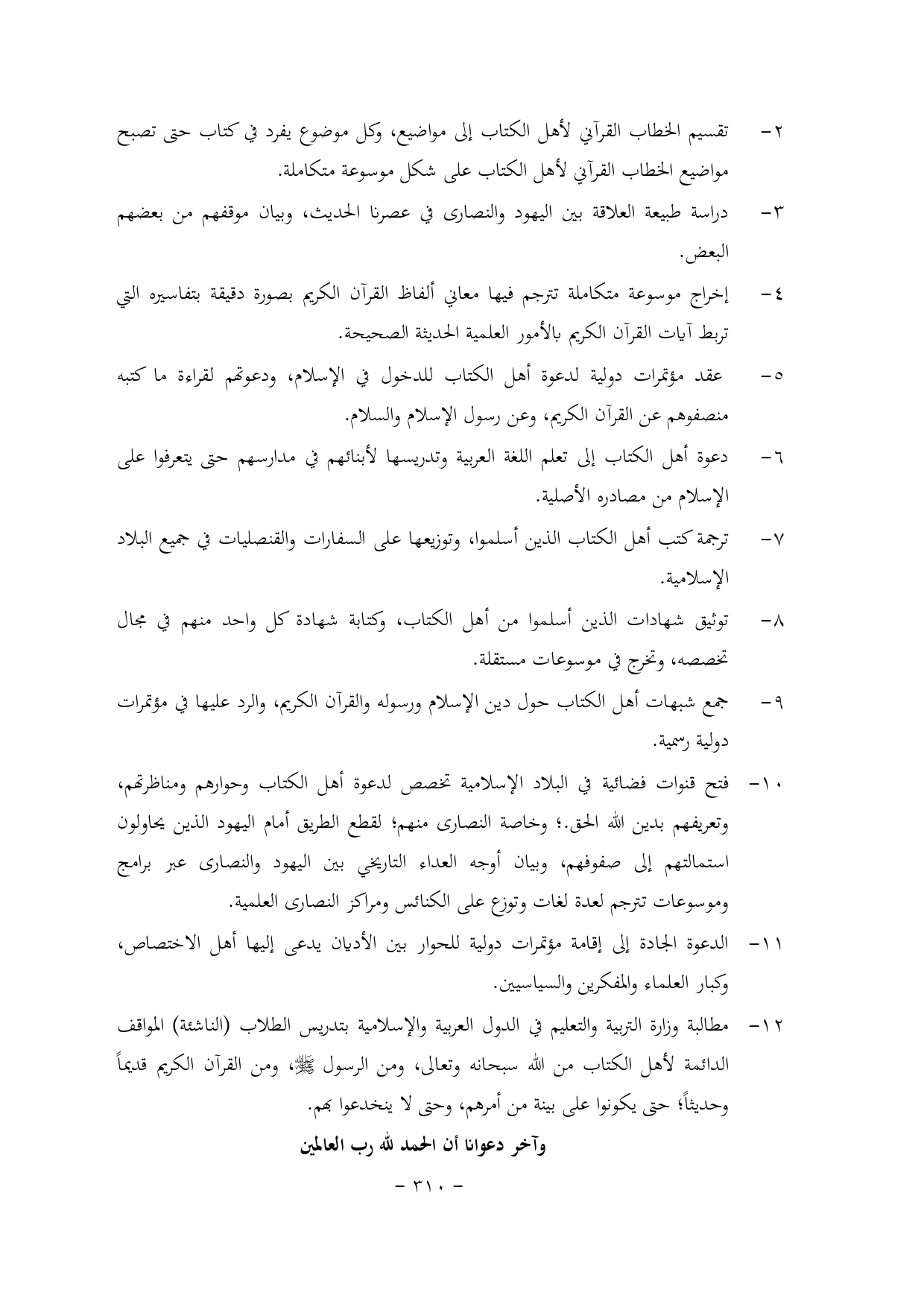 ٢- تقسيم الخطاب القرآني لأهل الكتاب إلى مواضيع، وكل موضوع يفرد في كتاب حتى تصبح مواضيع الخطاب القرآني لأهل الكتاب على شكل موسوعة متكاملة.

٣- دراسة طبيعة العلاقة بين اليهود والنصارى في عصرنا الحديث، وبيان موقفهم من بعضهم البعض.

٤- إخراج موسوعة متكاملة تترجم فيها معاني ألفاظ القرآن الكريم بصورة دقيقة بتفاسيره التي تربط آيات القرآن الكريم بالأمور العلمية الحديثة الصحيحة.

٥- عقد مؤتمرات دولية لدعوة أهل الكتاب للدخول في الإسلام، ودعوتهم لقراءة ما كتبه منصفوهم عن القرآن الكريم، وعن رسول الإسلام والسلام.

٦- دعوة أهل الكتاب إلى تعلم اللغة العربية وتدريسها لأبنائهم في مدارسهم حتى يتعرفوا على الإسلام من مصادره الأصلية.

٧- ترجمة كتب أهل الكتاب الذين أسلموا، وتوزيعها على السفارات والقنصليات في جميع البلاد الإسلامية.

٨- توثيق شهادات الذين أسلموا من أهل الكتاب، وكتابة شهادة كل واحد منهم في مجال تخصصه، وتخرج في موسوعات مستقلة.

٩- جمع شبهات أهل الكتاب حول دين الإسلام ورسوله والقرآن الكريم، والرد عليها في مؤتمرات دولية رسمية.

١٠- فتح قنوات فضائية في البلاد الإسلامية تخصص لدعوة أهل الكتاب وحوارهم ومناظرتهم، وتعريفهم بدين الله الحق.؛ وخاصة النصارى منهم؛ لقطع الطريق أمام اليهود الذين يحاولون استمالتهم إلى صفوفهم، وبيان أوجه العداء التاريخي بين اليهود والنصارى عبر برامج وموسوعات تترجم لعدة لغات وتوزع على الكنائس ومراكز النصارى العلمية.

١١- الدعوة الجادة إلى إقامة مؤتمرات دولية للحوار بين الأديان يدعى إليها أهل الاختصاص، وكبار العلماء والمفكرين والسياسيين.

١٢- مطالبة وزارة التربية والتعليم في الدول العربية والإسلامية بتدريس الطلاب (الناشئة) المواقف الدائمة لأهل الكتاب من الله سبحانه وتعالى، ومن الرسول ﷺ، ومن القرآن الكريم قديماً وحديثاً؛ حتى يكونوا على بينة من أمرهم، وحتى لا ينخدعوا بهم.

وآخر دعوانا أن الحمد لله رب العالمين

- ٣١٠ -